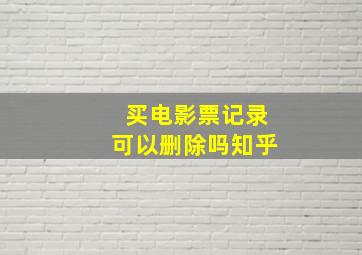 买电影票记录
可以删除吗知乎